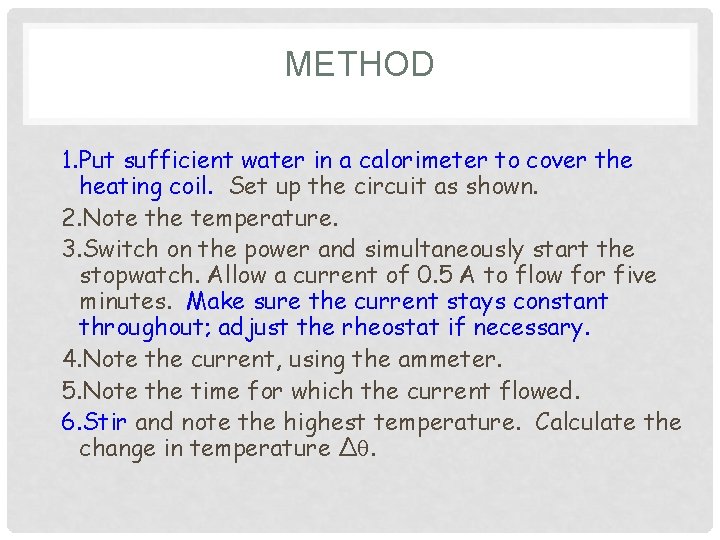 METHOD

1.Put sufficient water in a calorimeter to cover the heating coil. Set up the circuit as shown.

2.Note the temperature.

3.Switch on the power and simultaneously start the stopwatch. Allow a current of 0.5 A to flow for five minutes. Make sure the current stays constant throughout; adjust the rheostat if necessary.

4.Note the current, using the ammeter.

5.Note the time for which the current flowed.

6.Stir and note the highest temperature. Calculate the change in temperature $\Delta\theta$.